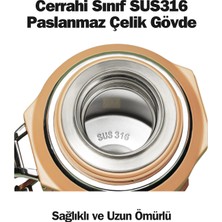 Cerrahi Sınıf SUS316
Paslanmaz Çelik Gövde

SUS 316

Sağlıklı ve Uzun Ömürlü